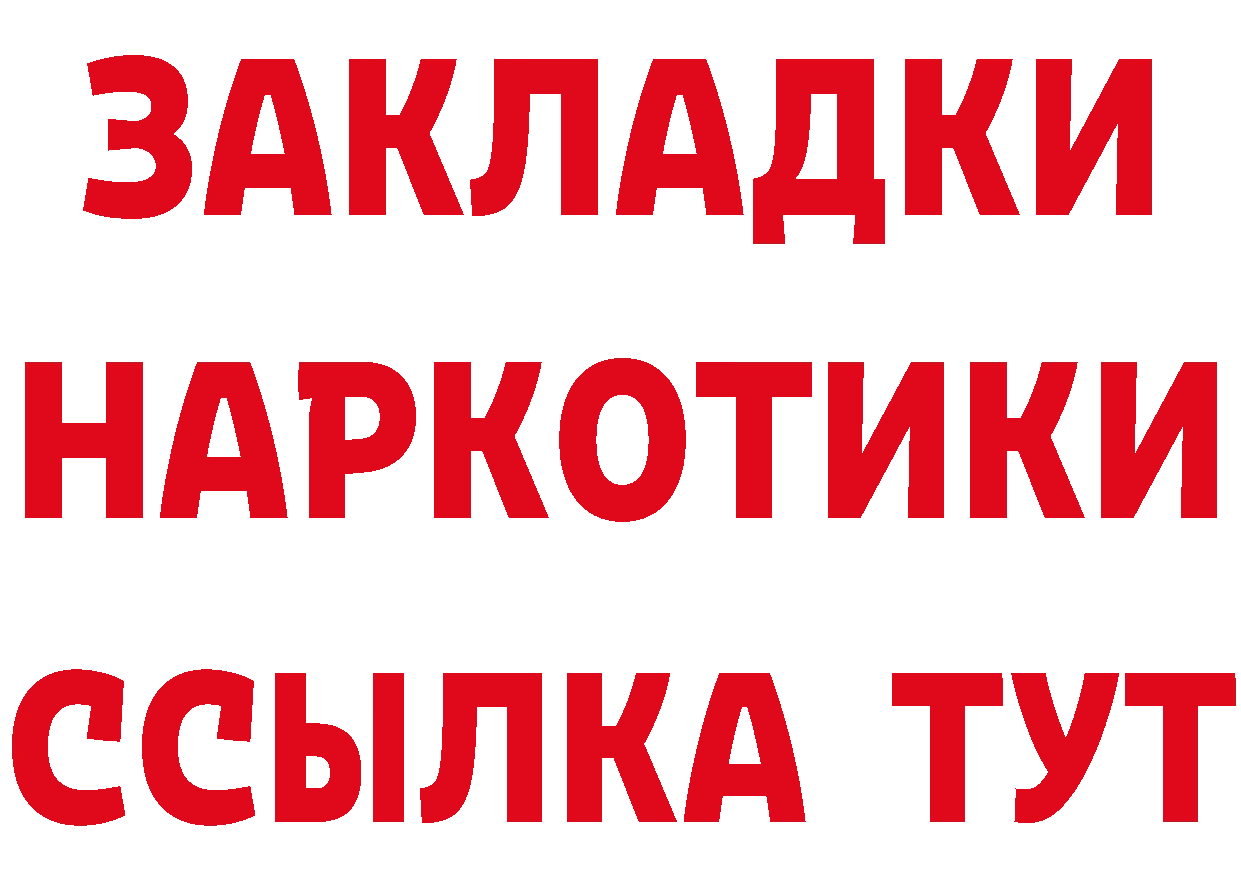 ЗАКЛАДКИ НАРКОТИКИ ССЫЛКА ТУТ